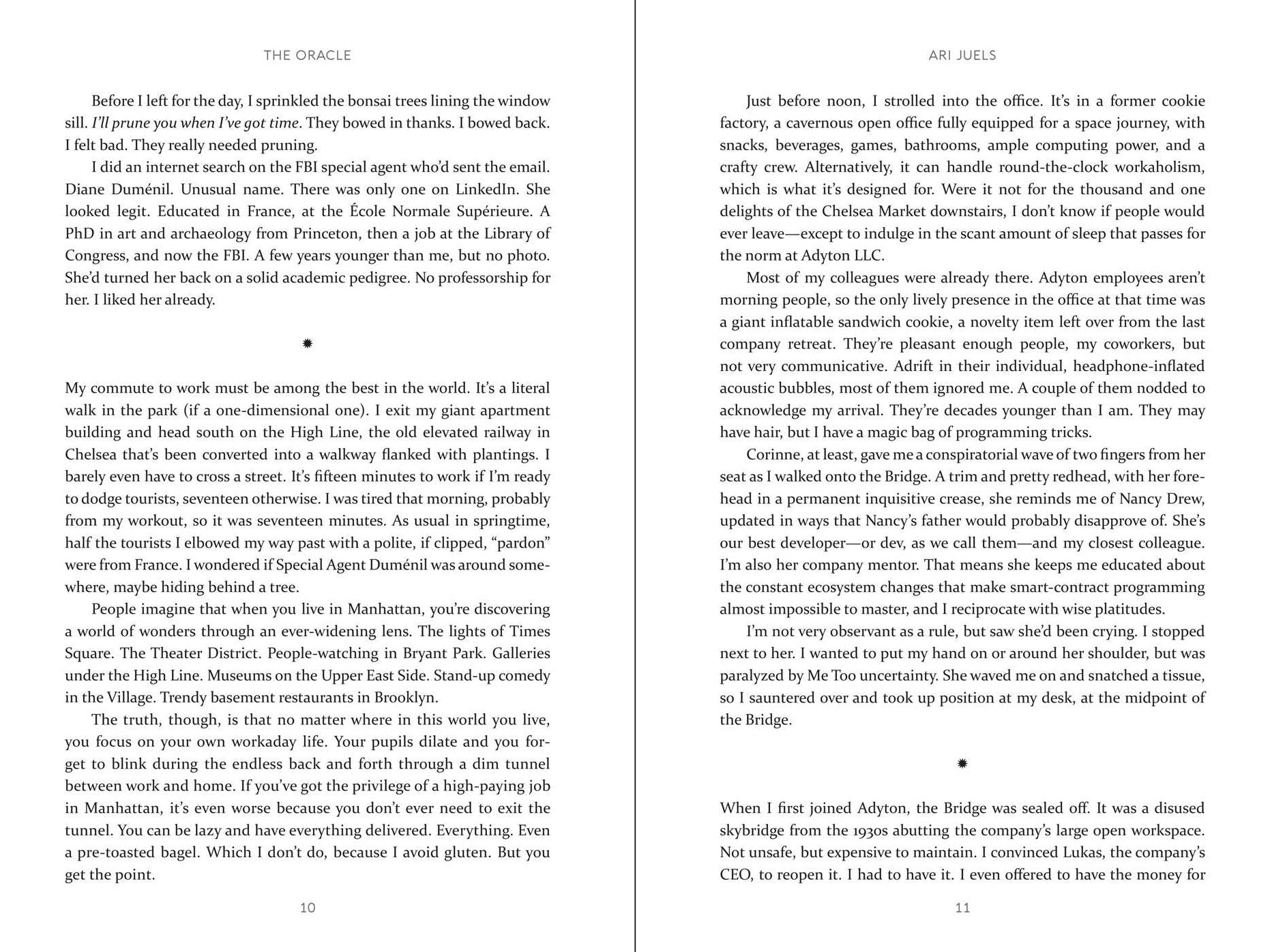 THE ORACLE

Before I left for the day, I sprinkled the bonsai trees lining the window sill. I'll prune you when I've got time. They bowed in thanks. I bowed back. I felt bad. They really needed pruning.

I did an internet search on the FBI special agent who'd sent the email. Diane Duménil. Unusual name. There was only one on LinkedIn. She looked legit. Educated in France, at the École Normale Supérieure. A PhD in art and archaeology from Princeton, then a job at the Library of Congress, and now the FBI. A few years younger than me, but no photo. She'd turned her back on a solid academic pedigree. No professorship for her. I liked her already.

My commute to work must be among the best in the world. It's a literal walk in the park (if a one-dimensional one). I exit my giant apartment building and head south on the High Line, the old elevated railway in Chelsea that's been converted into a walkway flanked with plantings. I barely even have to cross a street. It's fifteen minutes to work if I'm ready to dodge tourists, seventeen otherwise. I was tired that morning, probably from my workout, so it was seventeen minutes. As usual in springtime, half the tourists I elbowed my way past with a polite, if clipped, "pardon" were from France. I wondered if Special Agent Duménil was around somewhere, maybe hiding behind a tree.

People imagine that when you live in Manhattan, you're discovering a world of wonders through an ever-widening lens. The lights of Times Square. The Theater District. People-watching in Bryant Park. Galleries under the High Line. Museums on the Upper East Side. Stand-up comedy in the Village. Trendy basement restaurants in Brooklyn.

The truth, though, is that no matter where in this world you live, you focus on your own workaday life. Your pupils dilate and you forget to blink during the endless back and forth through a dim tunnel between work and home. If you've got the privilege of a high-paying job in Manhattan, it's even worse because you don't ever need to exit the tunnel. You can be lazy and have everything delivered. Everything. Even a pre-toasted bagel. Which I don't do, because I avoid gluten. But you get the point.

10

ARI JUELS

Just before noon, I strolled into the office. It's in a former cookie factory, a cavernous open office fully equipped for a space journey, with snacks, beverages, games, bathrooms, ample computing power, and a crafty crew. Alternatively, it can handle round-the-clock workaholism, which is what it's designed for. Were it not for the thousand and one delights of the Chelsea Market downstairs, I don't know if people would ever leave—except to indulge in the scant amount of sleep that passes for the norm at Adyton LLC.

Most of my colleagues were already there. Adyton employees aren't morning people, so the only lively presence in the office at that time was a giant inflatable sandwich cookie, a novelty item left over from the last company retreat. They're pleasant enough people, my coworkers, but not very communicative. Adrift in their individual, headphone-inflated acoustic bubbles, most of them ignored me. A couple of them nodded to acknowledge my arrival. They're decades younger than I am. They may have hair, but I have a magic bag of programming tricks.

Corinne, at least, gave me a conspiratorial wave of two fingers from her seat as I walked onto the Bridge. A trim and pretty redhead, with her forehead in a permanent inquisitive crease, she reminds me of Nancy Drew, updated in ways that Nancy's father would probably disapprove of. She's our best developer—or dev, as we call them—and my closest colleague. I'm also her company mentor. That means she keeps me educated about the constant ecosystem changes that make smart-contract programming almost impossible to master, and I reciprocate with wise platitudes.

I'm not very observant as a rule, but saw she'd been crying. I stopped next to her. I wanted to put my hand on or around her shoulder, but was paralyzed by Me Too uncertainty. She waved me on and snatched a tissue, so I sauntered over and took up position at my desk, at the midpoint of the Bridge.

When I first joined Adyton, the Bridge was sealed off. It was a disused skybridge from the 1930s abutting the company's large open workspace. Not unsafe, but expensive to maintain. I convinced Lukas, the company's CEO, to reopen it. I had to have it. I even offered to have the money for

11